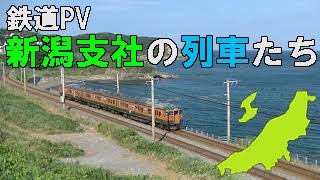 鉄道PV
新潟支社の列車たち